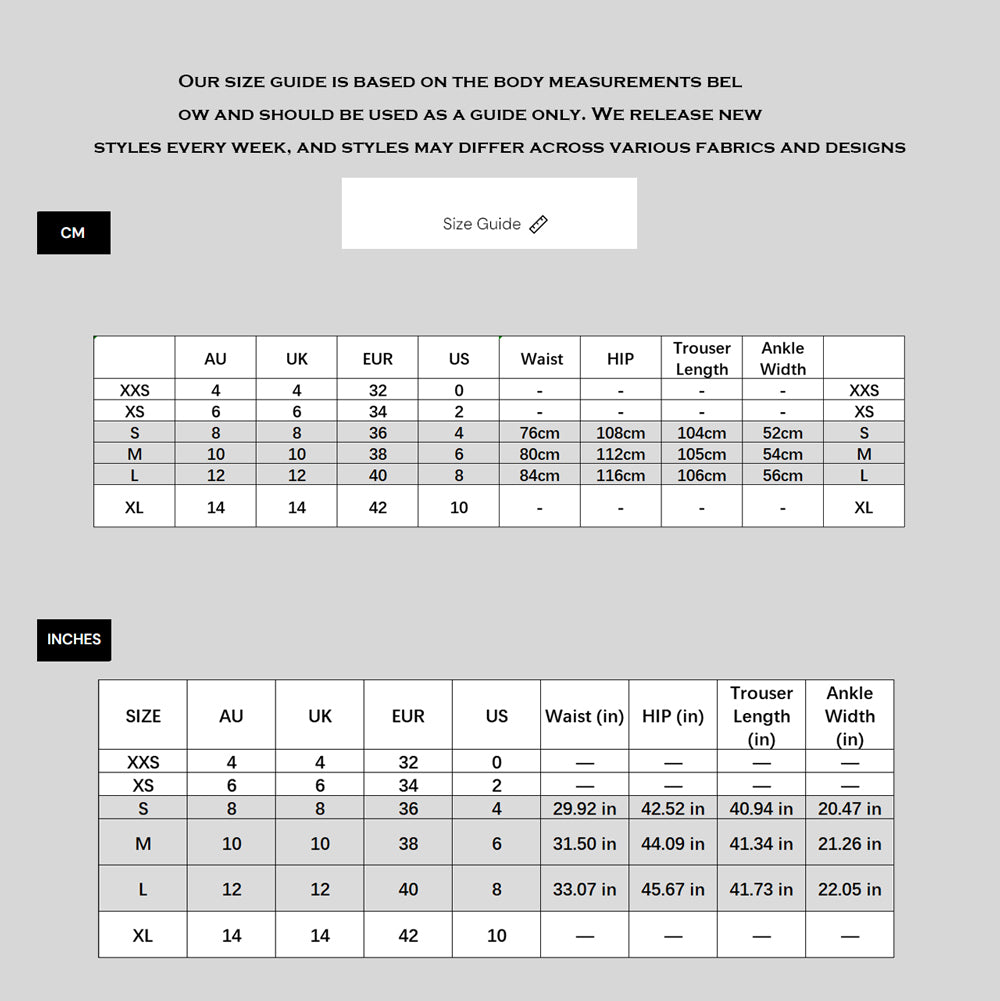 OUR SIZE GUIDE IS BASED ON THE BODY MEASUREMENTS BEL OW AND SHOULD BE USED AS A GUIDE ONLY. WE RELEASE NEW STYLES EVERY WEEK, AND STYLES MAY DIFFER ACROSS VARIOUS FABRICS AND DESIGNS

Size Guide

CM

|  | AU | UK | EUR | US | Waist | HIP | Trouser Length | Ankle Width |  |
|---|---|---|---|---|---|---|---|---|---|
| XXS | 4 | 4 | 32 | 0 | - | - | - | - | XXS |
| XS | 6 | 6 | 34 | 2 | - | - | - | - | XS |
| S | 8 | 8 | 36 | 4 | 76cm | 108cm | 104cm | 52cm | S |
| M | 10 | 10 | 38 | 6 | 80cm | 112cm | 105cm | 54cm | M |
| L | 12 | 12 | 40 | 8 | 84cm | 116cm | 106cm | 56cm | L |
| XL | 14 | 14 | 42 | 10 | - | - | - | - | XL |

INCHES

| SIZE | AU | UK | EUR | US | Waist (in) | HIP (in) | Trouser Length (in) | Ankle Width (in) |
|---|---|---|---|---|---|---|---|---|
| XXS | 4 | 4 | 32 | 0 | — | — | — | — |
| XS | 6 | 6 | 34 | 2 | — | — | — | — |
| S | 8 | 8 | 36 | 4 | 29.92 in | 42.52 in | 40.94 in | 20.47 in |
| M | 10 | 10 | 38 | 6 | 31.50 in | 44.09 in | 41.34 in | 21.26 in |
| L | 12 | 12 | 40 | 8 | 33.07 in | 45.67 in | 41.73 in | 22.05 in |
| XL | 14 | 14 | 42 | 10 | — | — | — | — |